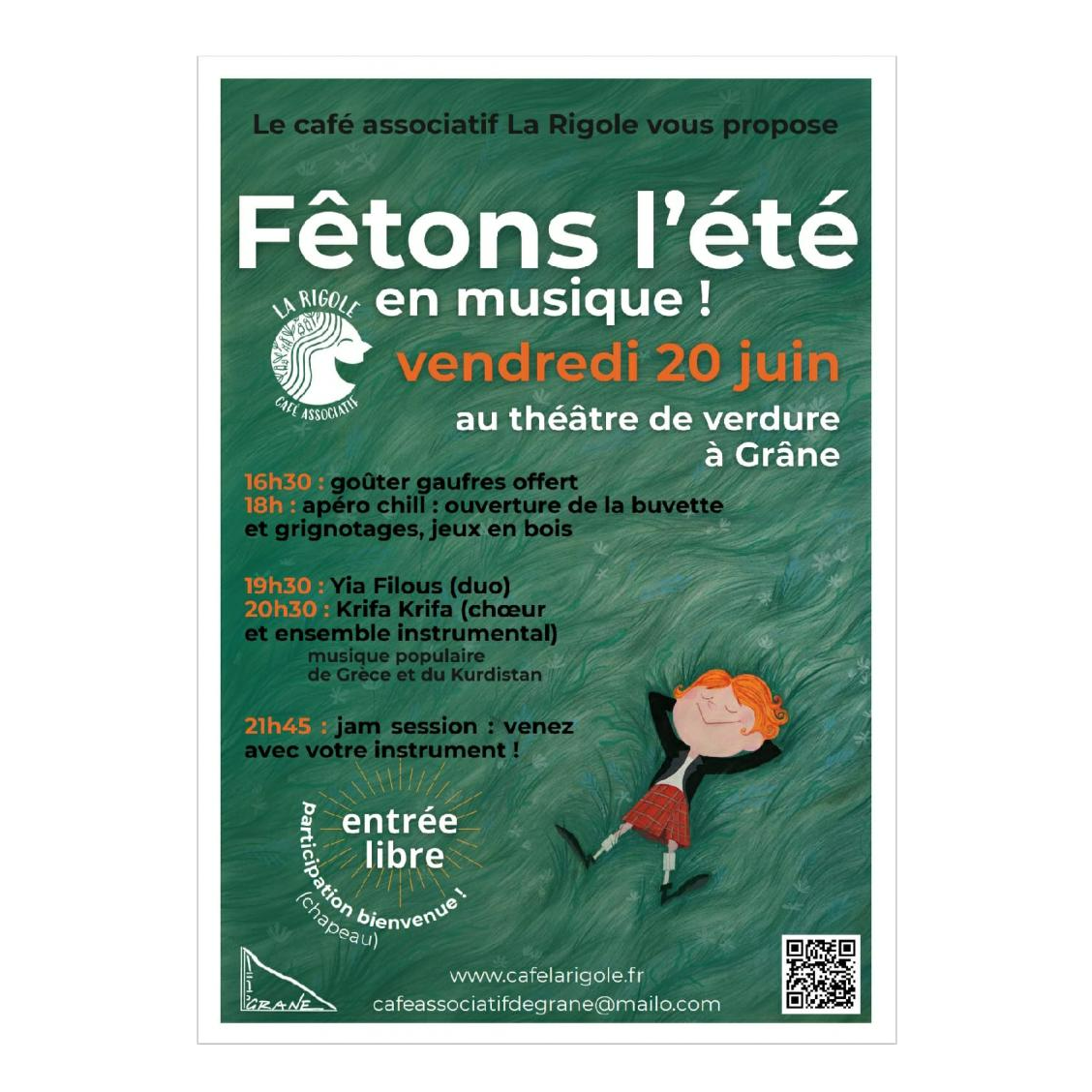 Le café associatif La Rigole vous propose

Fêtons l'été en musique !

LA RIGOLE
CAFÉ ASSOCIATIF

vendredi 20 juin

au théâtre de verdure à Grâne

16h30 : goûter gaufres offert
18h : apéro chill : ouverture de la buvette et grignotages, jeux en bois

19h30 : Yia Filous (duo)
20h30 : Krifa Krifa (chœur et ensemble instrumental)
musique populaire de Grèce et du Kurdistan

21h45 : jam session : venez avec votre instrument !

entrée libre
participation bienvenue ! (chapeau)

GRANE

www.cafelarigole.fr
cafeassociatifdegrane@mailo.com